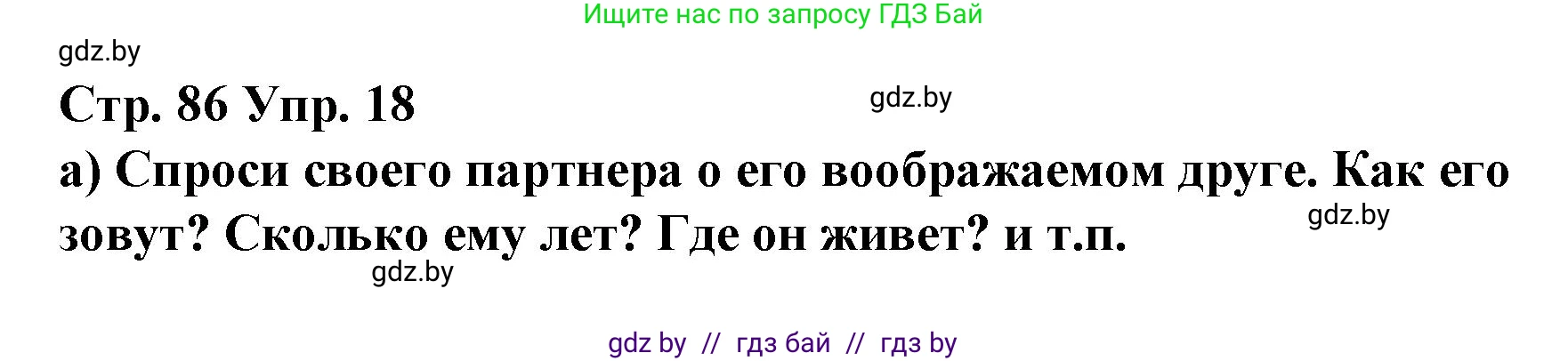 Ищите нас по запросу ГДЗ Бай

gdz.by

Стр. 86 Упр. 18

gdz.by

а) Спроси своего партнера о его воображаемом друге. Как его зовут? Сколько ему лет? Где он живет? и т.п.

gdz.by

gdz.by

gdz by // гдз бай // гдз by